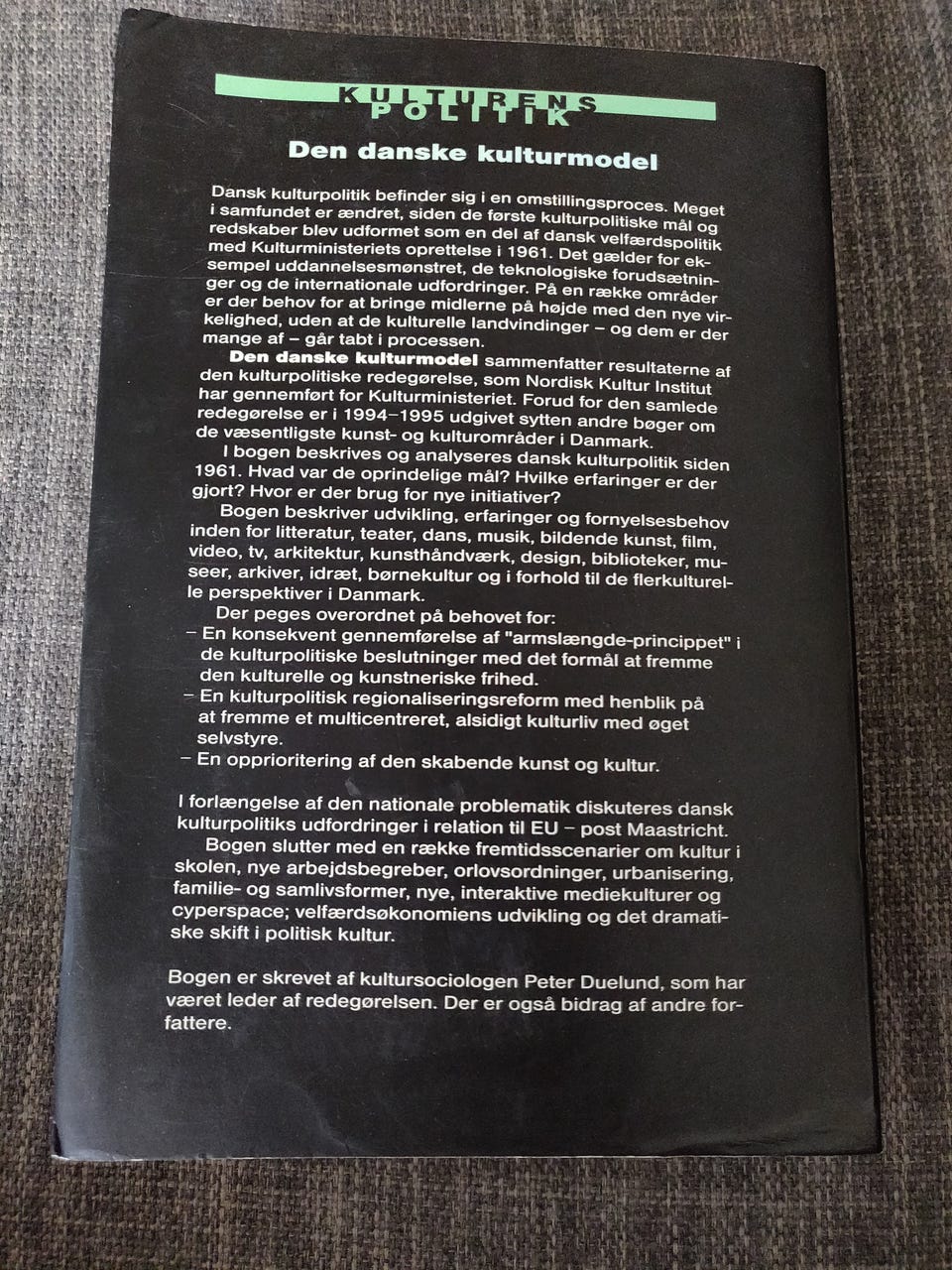 KULTURENS POLITIK

Den danske kulturmodel

Dansk kulturpolitik befinder sig i en omstillingsproces. Meget i samfundet er ændret, siden de første kulturpolitiske mål og redskaber blev udformet som en del af dansk velfærdspolitik med Kulturministeriets oprettelse i 1961. Det gælder for eksempel uddannelsesmønstret, de teknologiske forudsætninger og de internationale udfordringer. På en række områder er der behov for at bringe midlerne på højde med den nye virkelighed, uden at de kulturelle landvindinger – og dem er der mange af – går tabt i processen.

Den danske kulturmodel sammenfatter resultaterne af den kulturpolitiske redegørelse, som Nordisk Kultur Institut har gennemført for Kulturministeriet. Forud for den samlede redegørelse er i 1994–1995 udgivet sytten andre bøger om de væsentligste kunst- og kulturområder i Danmark.

I bogen beskrives og analyseres dansk kulturpolitik siden 1961. Hvad var de oprindelige mål? Hvilke erfaringer er der gjort? Hvor er der brug for nye initiativer?

Bogen beskriver udvikling, erfaringer og fornyelsesbehov inden for litteratur, teater, dans, musik, bildende kunst, film, video, tv, arkitektur, kunsthåndværk, design, biblioteker, museer, arkiver, idræt, børnekultur og i forhold til de flerkulturelle perspektiver i Danmark.

Der peges overordnet på behovet for:
– En konsekvent gennemførelse af "armslængde-princippet" i de kulturpolitiske beslutninger med det formål at fremme den kulturelle og kunstneriske frihed.
– En kulturpolitisk regionaliseringsreform med henblik på at fremme et multicentreret, alsidigt kulturliv med øget selvstyre.
– En opprioritering af den skabende kunst og kultur.

I forlængelse af den nationale problematik diskuteres dansk kulturpolitiks udfordringer i relation til EU – post Maastricht.

Bogen slutter med en række fremtidsscenarier om kultur i skolen, nye arbejdsbegreber, orlovsordninger, urbanisering, familie- og samlivsformer, nye, interaktive mediekulturer og cyperspace; velfærdsøkonomiens udvikling og det dramatiske skift i politisk kultur.

Bogen er skrevet af kultursociologen Peter Duelund, som har været leder af redegørelsen. Der er også bidrag af andre forfattere.